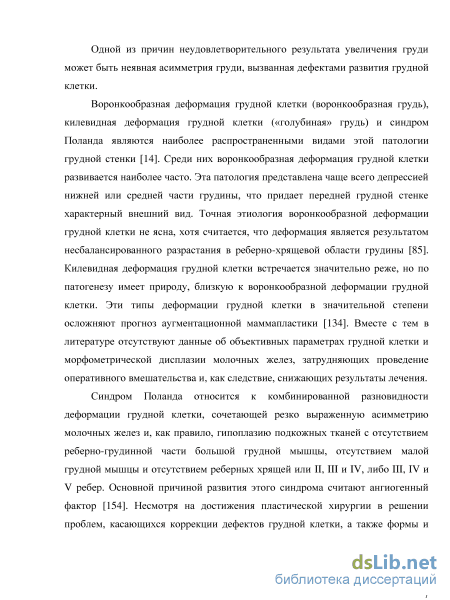 Одной из причин неудовлетворительного результата увеличения груди может быть неявная асимметрия груди, вызванная дефектами развития грудной клетки.

Воронкообразная деформация грудной клетки (воронкообразная грудь), килевидная деформация грудной клетки («голубиная» грудь) и синдром Поланда являются наиболее распространенными видами этой патологии грудной стенки [14]. Среди них воронкообразная деформация грудной клетки развивается наиболее часто. Эта патология представлена чаще всего депрессией нижней или средней части грудины, что придает передней грудной стенке характерный внешний вид. Точная этиология воронкообразной деформации грудной клетки не ясна, хотя считается, что деформация является результатом несбалансированного разрастания в реберно-хрящевой области грудины [85]. Килевидная деформация грудной клетки встречается значительно реже, но по патогенезу имеет природу, близкую к воронкообразной деформации грудной клетки. Эти типы деформации грудной клетки в значительной степени осложняют прогноз аугментационной маммапластики [134]. Вместе с тем в литературе отсутствуют данные об объективных параметрах грудной клетки и морфометрической дисплазии молочных желез, затрудняющих проведение оперативного вмешательства и, как следствие, снижающих результаты лечения.

Синдром Поланда относится к комбинированной разновидности деформации грудной клетки, сочетающей резко выраженную асимметрию молочных желез и, как правило, гипоплазию подкожных тканей с отсутствием реберно-грудинной части большой грудной мышцы, отсутствием малой грудной мышцы и отсутствием реберных хрящей или II, III и IV, либо III, IV и V ребер. Основной причиной развития этого синдрома считают ангиогенный фактор [154]. Несмотря на достижения пластической хирургии в решении проблем, касающихся коррекции дефектов грудной клетки, а также формы и

dsLib.net
библиотека диссертаций